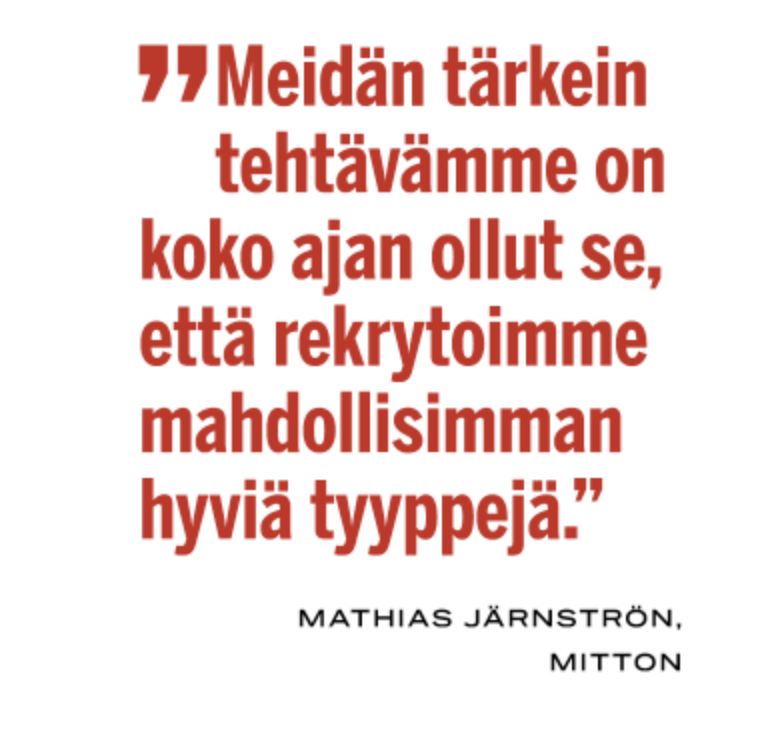 ”Meidän tärkein tehtävämme on koko ajan ollut se, että rekrytoimme mahdollisimman hyviä tyyppejä.”

MATHIAS JÄRNSTRÖN,
MITTON